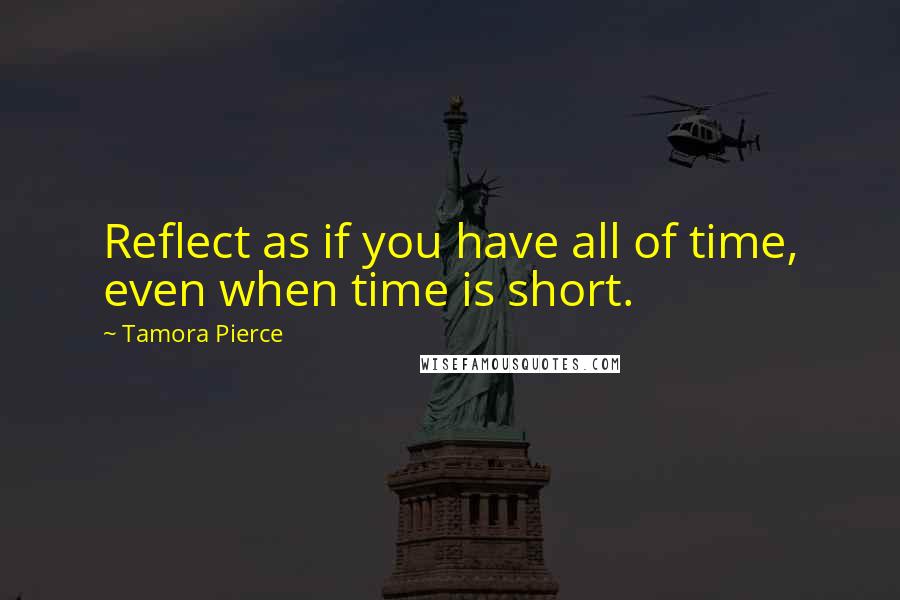 Reflect as if you have all of time, even when time is short.

~ Tamora Pierce

WISEFAMOUSQUOTES.COM